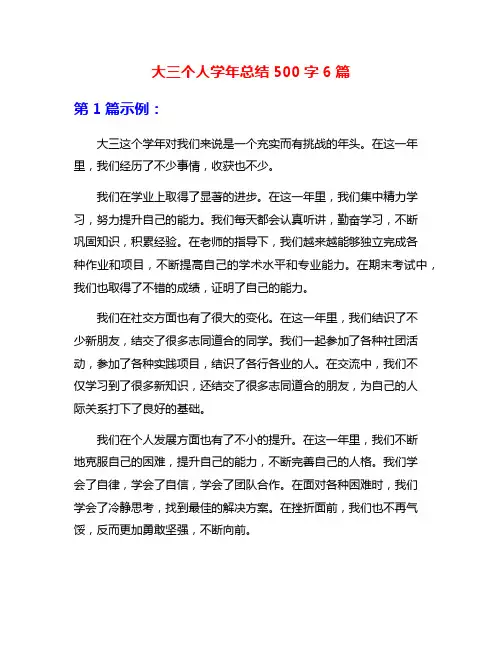 大三个人学年总结 500 字 6 篇

第 1 篇示例：

大三这个学年对我们来说是一个充实而有挑战的年头。在这一年里，我们经历了不少事情，收获也不少。

我们在学业上取得了显著的进步。在这一年里，我们集中精力学习，努力提升自己的能力。我们每天都会认真听讲，勤奋学习，不断巩固知识，积累经验。在老师的指导下，我们越来越能够独立完成各种作业和项目，不断提高自己的学术水平和专业能力。在期末考试中，我们也取得了不错的成绩，证明了自己的能力。

我们在社交方面也有了很大的变化。在这一年里，我们结识了不少新朋友，结交了很多志同道合的同学。我们一起参加了各种社团活动，参加了各种实践项目，结识了各行各业的人。在交流中，我们不仅学习到了很多新知识，还结交了很多志同道合的朋友，为自己的人际关系打下了良好的基础。

我们在个人发展方面也有了不小的提升。在这一年里，我们不断地克服自己的困难，提升自己的能力，不断完善自己的人格。我们学会了自律，学会了自信，学会了团队合作。在面对各种困难时，我们学会了冷静思考，找到最佳的解决方案。在挫折面前，我们也不再气馁，反而更加勇敢坚强，不断向前。